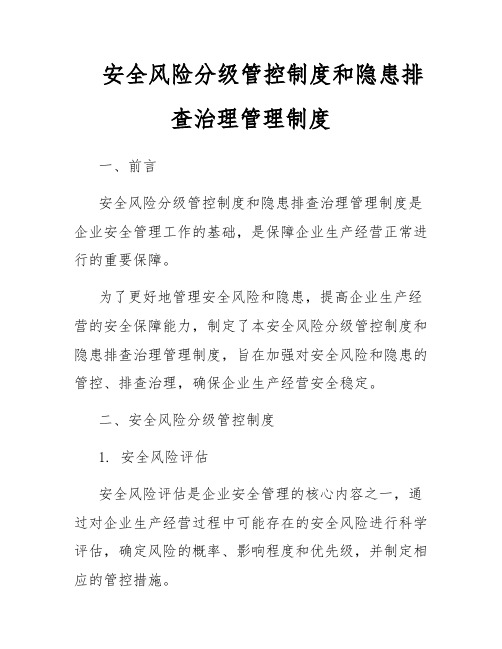 安全风险分级管控制度和隐患排查治理管理制度

一、前言

安全风险分级管控制度和隐患排查治理管理制度是企业安全管理工作的基础，是保障企业生产经营正常进行的重要保障。

为了更好地管理安全风险和隐患，提高企业生产经营的安全保障能力，制定了本安全风险分级管控制度和隐患排查治理管理制度，旨在加强对安全风险和隐患的管控、排查治理，确保企业生产经营安全稳定。

二、安全风险分级管控制度

1. 安全风险评估

安全风险评估是企业安全管理的核心内容之一，通过对企业生产经营过程中可能存在的安全风险进行科学评估，确定风险的概率、影响程度和优先级，并制定相应的管控措施。